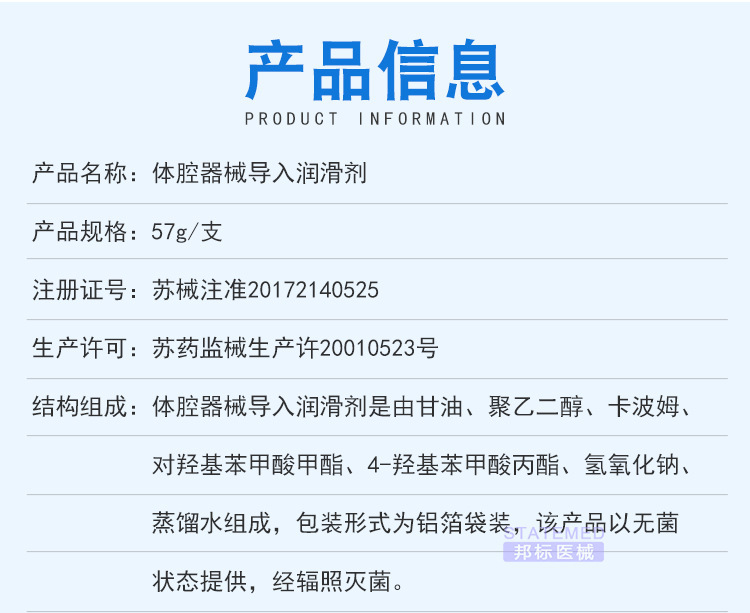 产品信息
PRODUCT INFORMATION

产品名称：体腔器械导入润滑剂

产品规格：57g/支

注册证号：苏械注准20172140525

生产许可：苏药监械生产许20010523号

结构组成：体腔器械导入润滑剂是由甘油、聚乙二醇、卡波姆、对羟基苯甲酸甲酯、4-羟基苯甲酸丙酯、氢氧化钠、蒸馏水组成，包装形式为铝箔袋装，该产品以无菌状态提供，经辐照灭菌。

STATEMED
邦标医械